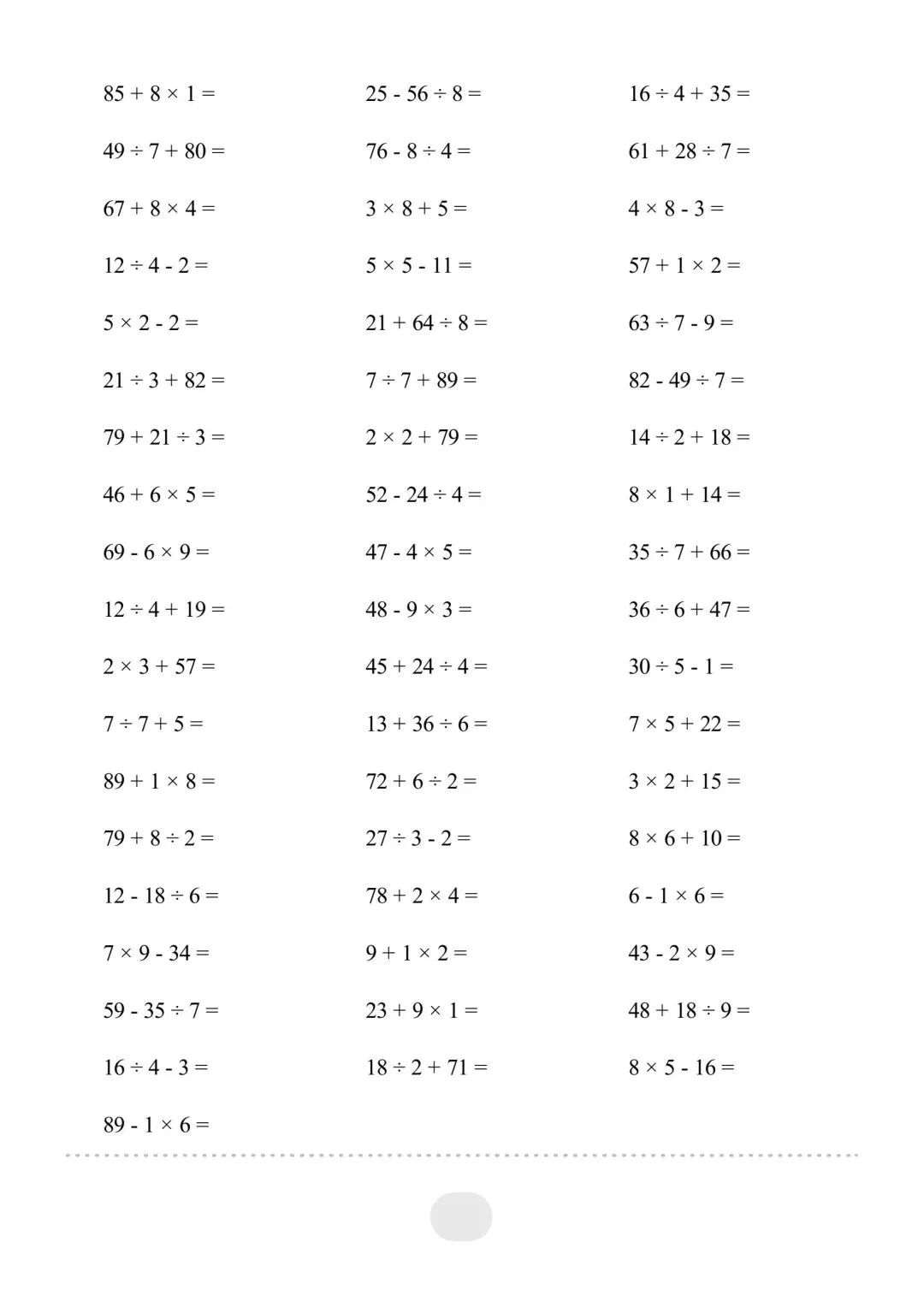 $85 + 8 \times 1 =$

$49 \div 7 + 80 =$

$67 + 8 \times 4 =$

$12 \div 4 - 2 =$

$5 \times 2 - 2 =$

$21 \div 3 + 82 =$

$79 + 21 \div 3 =$

$46 + 6 \times 5 =$

$69 - 6 \times 9 =$

$12 \div 4 + 19 =$

$2 \times 3 + 57 =$

$7 \div 7 + 5 =$

$89 + 1 \times 8 =$

$79 + 8 \div 2 =$

$12 - 18 \div 6 =$

$7 \times 9 - 34 =$

$59 - 35 \div 7 =$

$16 \div 4 - 3 =$

$89 - 1 \times 6 =$

$25 - 56 \div 8 =$

$76 - 8 \div 4 =$

$3 \times 8 + 5 =$

$5 \times 5 - 11 =$

$21 + 64 \div 8 =$

$7 \div 7 + 89 =$

$2 \times 2 + 79 =$

$52 - 24 \div 4 =$

$47 - 4 \times 5 =$

$48 - 9 \times 3 =$

$45 + 24 \div 4 =$

$13 + 36 \div 6 =$

$72 + 6 \div 2 =$

$27 \div 3 - 2 =$

$78 + 2 \times 4 =$

$9 + 1 \times 2 =$

$23 + 9 \times 1 =$

$18 \div 2 + 71 =$

$16 \div 4 + 35 =$

$61 + 28 \div 7 =$

$4 \times 8 - 3 =$

$57 + 1 \times 2 =$

$63 \div 7 - 9 =$

$82 - 49 \div 7 =$

$14 \div 2 + 18 =$

$8 \times 1 + 14 =$

$35 \div 7 + 66 =$

$36 \div 6 + 47 =$

$30 \div 5 - 1 =$

$7 \times 5 + 22 =$

$3 \times 2 + 15 =$

$8 \times 6 + 10 =$

$6 - 1 \times 6 =$

$43 - 2 \times 9 =$

$48 + 18 \div 9 =$

$8 \times 5 - 16 =$